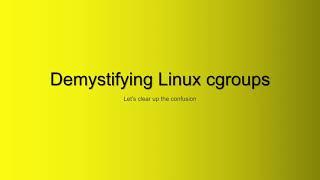 Demystifying Linux cgroups

Let's clear up the confusion